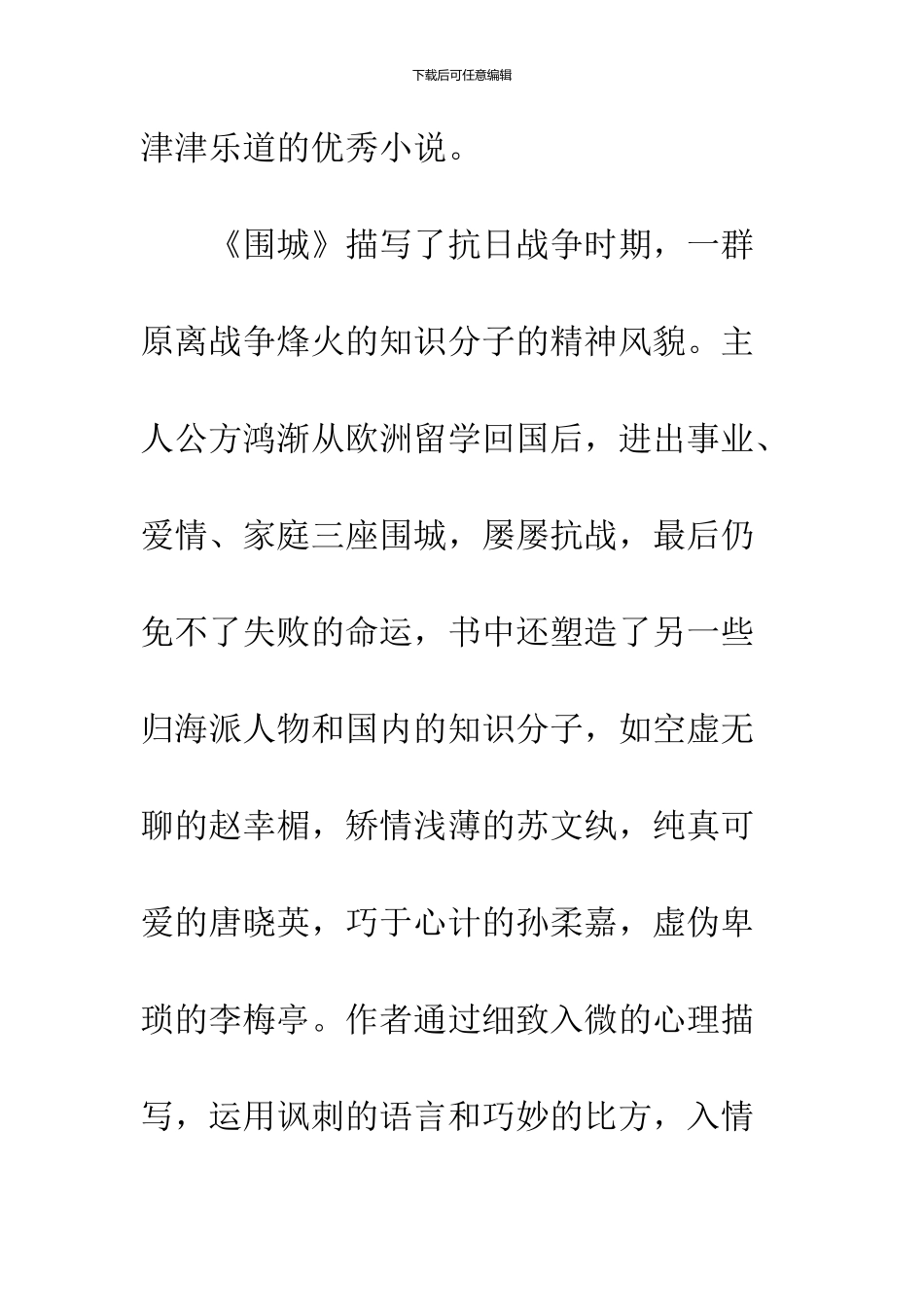 下载后可任意编辑

津津乐道的优秀小说。

《围城》描写了抗日战争时期，一群原离战争烽火的知识分子的精神风貌。主人公方鸿渐从欧洲留学回国后，进出事业、爱情、家庭三座围城，屡屡抗战，最后仍免不了失败的命运，书中还塑造了另一些归海派人物和国内的知识分子，如空虚无聊的赵幸楣，矫情浅薄的苏文纨，纯真可爱的唐晓英，巧于心计的孙柔嘉，虚伪卑琐的李梅亭。作者通过细致入微的心理描写，运用讽刺的语言和巧妙的比方，入情